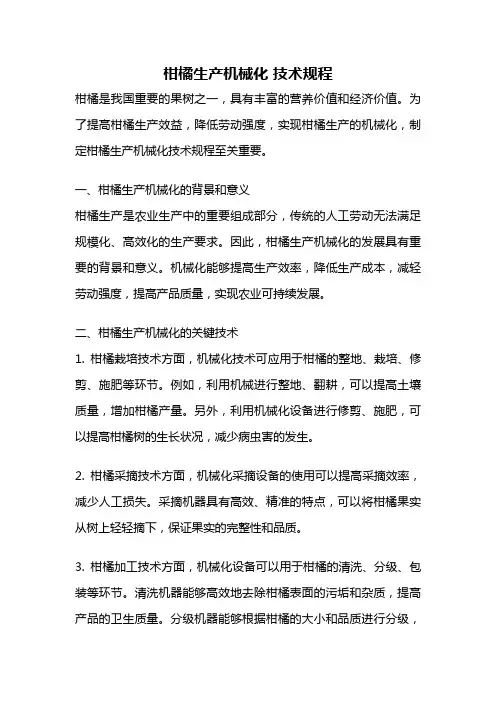 柑橘生产机械化 技术规程

柑橘是我国重要的果树之一，具有丰富的营养价值和经济价值。为了提高柑橘生产效益，降低劳动强度，实现柑橘生产的机械化，制定柑橘生产机械化技术规程至关重要。

一、柑橘生产机械化的背景和意义

柑橘生产是农业生产中的重要组成部分，传统的人工劳动无法满足规模化、高效化的生产要求。因此，柑橘生产机械化的发展具有重要的背景和意义。机械化能够提高生产效率，降低生产成本，减轻劳动强度，提高产品质量，实现农业可持续发展。

二、柑橘生产机械化的关键技术

1. 柑橘栽培技术方面，机械化技术可应用于柑橘的整地、栽培、修剪、施肥等环节。例如，利用机械进行整地、翻耕，可以提高土壤质量，增加柑橘产量。另外，利用机械化设备进行修剪、施肥，可以提高柑橘树的生长状况，减少病虫害的发生。

2. 柑橘采摘技术方面，机械化采摘设备的使用可以提高采摘效率，减少人工损失。采摘机器具有高效、精准的特点，可以将柑橘果实从树上轻轻摘下，保证果实的完整性和品质。

3. 柑橘加工技术方面，机械化设备可以用于柑橘的清洗、分级、包装等环节。清洗机器能够高效地去除柑橘表面的污垢和杂质，提高产品的卫生质量。分级机器能够根据柑橘的大小和品质进行分级，